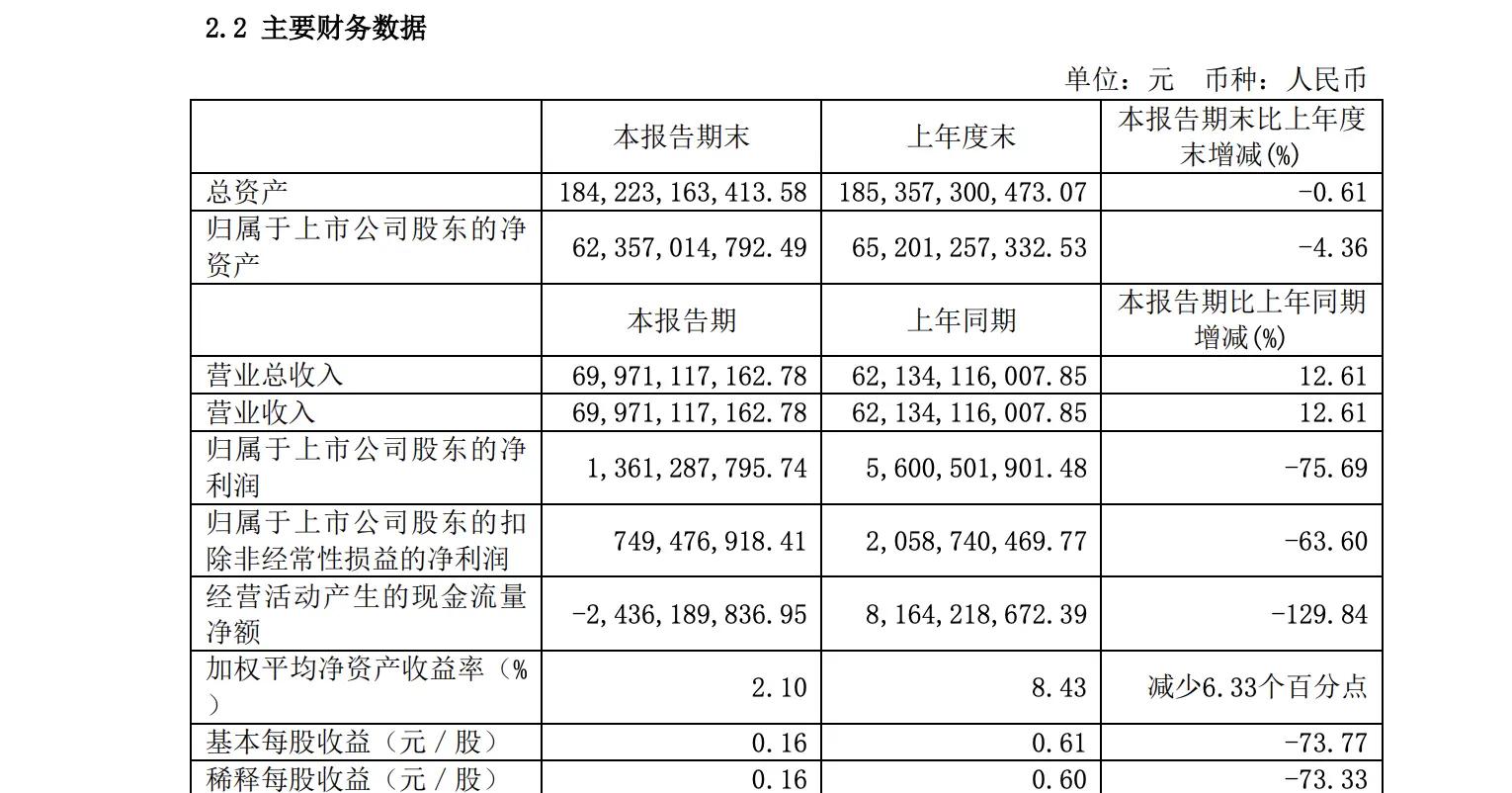 2.2 主要财务数据

单位：元 币种：人民币

|  | 本报告期末 | 上年度末 | 本报告期末比上年度末增减(%) |
|---|---|---|---|
| 总资产 | 184,223,163,413.58 | 185,357,300,473.07 | -0.61 |
| 归属于上市公司股东的净资产 | 62,357,014,792.49 | 65,201,257,332.53 | -4.36 |
|  | 本报告期 | 上年同期 | 本报告期比上年同期增减(%) |
| 营业总收入 | 69,971,117,162.78 | 62,134,116,007.85 | 12.61 |
| 营业收入 | 69,971,117,162.78 | 62,134,116,007.85 | 12.61 |
| 归属于上市公司股东的净利润 | 1,361,287,795.74 | 5,600,501,901.48 | -75.69 |
| 归属于上市公司股东的扣除非经常性损益的净利润 | 749,476,918.41 | 2,058,740,469.77 | -63.60 |
| 经营活动产生的现金流量净额 | -2,436,189,836.95 | 8,164,218,672.39 | -129.84 |
| 加权平均净资产收益率（%） | 2.10 | 8.43 | 减少6.33个百分点 |
| 基本每股收益（元／股） | 0.16 | 0.61 | -73.77 |
| 稀释每股收益（元／股） | 0.16 | 0.60 | -73.33 |